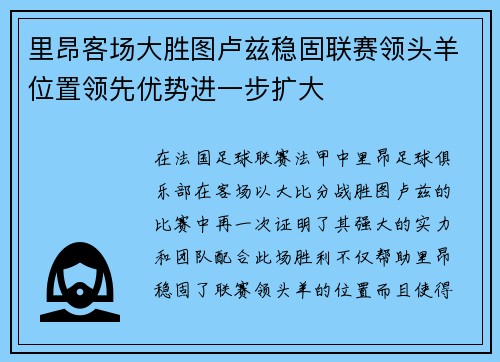 里昂客场大胜图卢兹稳固联赛领头羊位置领先优势进一步扩大

在法国足球联赛法甲中里昂足球俱乐部在客场以大比分战胜图卢兹的比赛中再一次证明了其强大的实力和团队配合此场胜利不仅帮助里昂稳固了联赛领头羊的位置而且使得